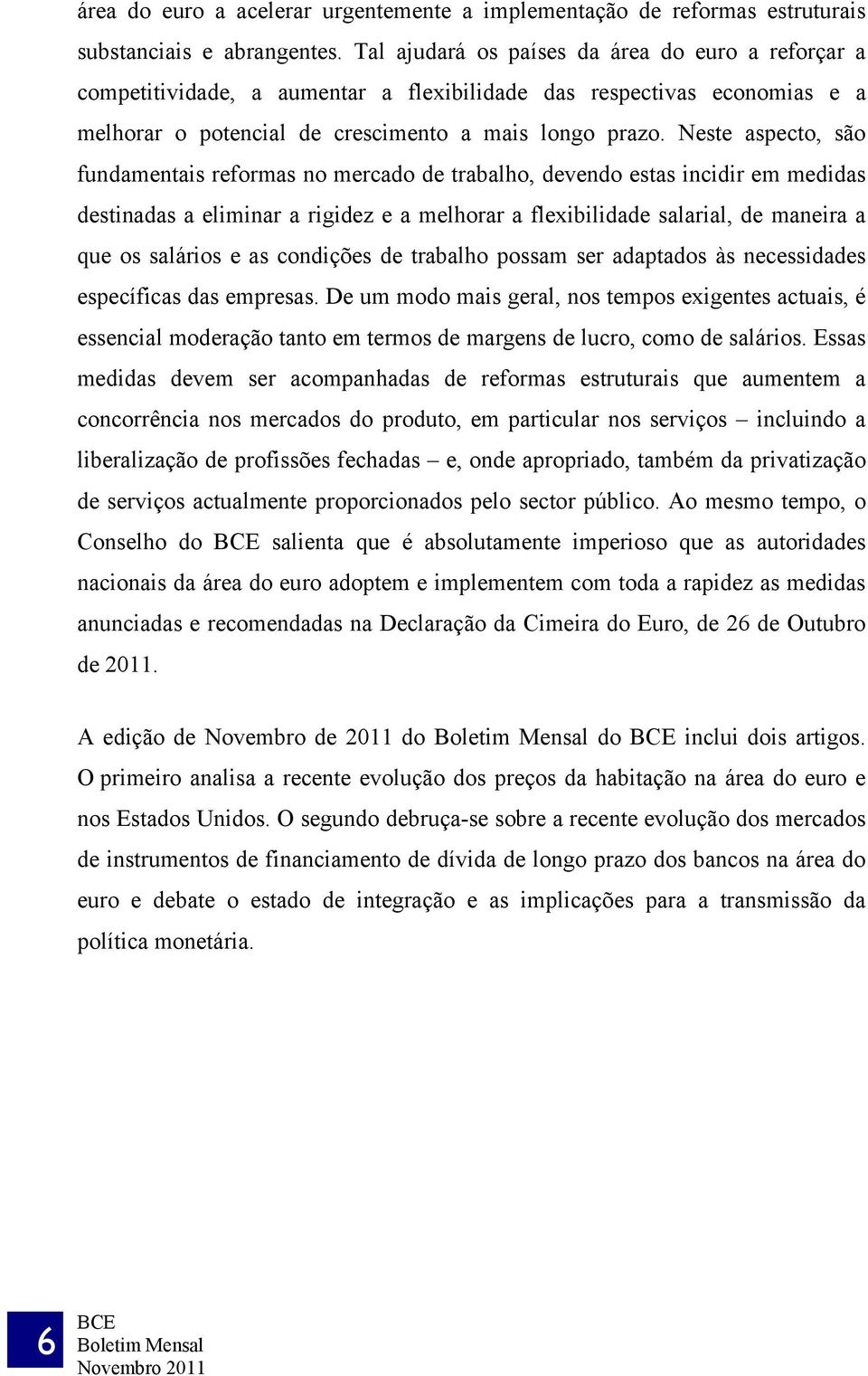 área do euro a acelerar urgentemente a implementação de reformas estruturais substanciais e abrangentes. Tal ajudará os países da área do euro a reforçar a competitividade, a aumentar a flexibilidade das respectivas economias e a melhorar o potencial de crescimento a mais longo prazo. Neste aspecto, são fundamentais reformas no mercado de trabalho, devendo estas incidir em medidas destinadas a eliminar a rigidez e a melhorar a flexibilidade salarial, de maneira a que os salários e as condições de trabalho possam ser adaptados às necessidades específicas das empresas. De um modo mais geral, nos tempos exigentes actuais, é essencial moderação tanto em termos de margens de lucro, como de salários. Essas medidas devem ser acompanhadas de reformas estruturais que aumentem a concorrência nos mercados do produto, em particular nos serviços – incluindo a liberalização de profissões fechadas – e, onde apropriado, também da privatização de serviços actualmente proporcionados pelo sector público. Ao mesmo tempo, o Conselho do BCE salienta que é absolutamente imperioso que as autoridades nacionais da área do euro adoptem e implementem com toda a rapidez as medidas anunciadas e recomendadas na Declaração da Cimeira do Euro, de 26 de Outubro de 2011.

A edição de Novembro de 2011 do Boletim Mensal do BCE inclui dois artigos. O primeiro analisa a recente evolução dos preços da habitação na área do euro e nos Estados Unidos. O segundo debruça-se sobre a recente evolução dos mercados de instrumentos de financiamento de dívida de longo prazo dos bancos na área do euro e debate o estado de integração e as implicações para a transmissão da política monetária.

6

BCE
Boletim Mensal
Novembro 2011